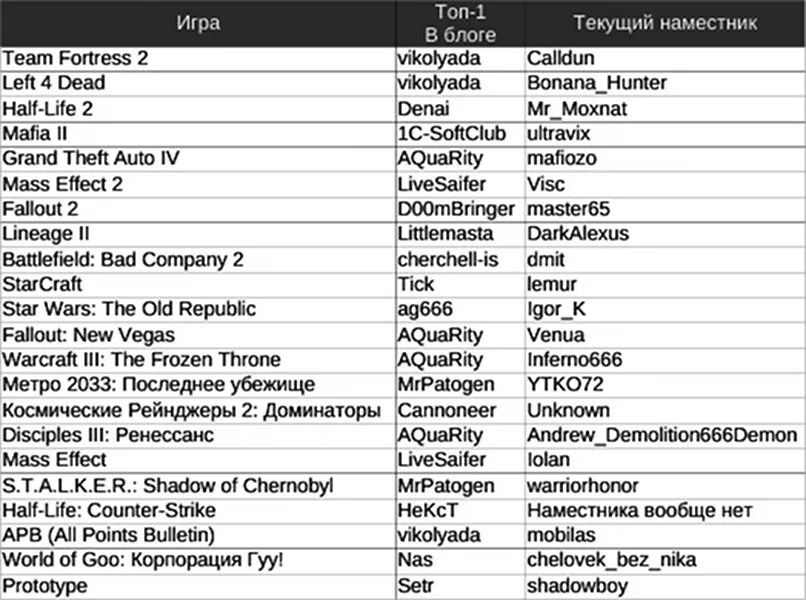 | Игра | Топ-1 В блоге | Текущий наместник |
|---|---|---|
| Team Fortress 2 | vikolyada | Calldun |
| Left 4 Dead | vikolyada | Bonana_Hunter |
| Half-Life 2 | Denai | Mr_Moxnat |
| Mafia II | 1C-SoftClub | ultravix |
| Grand Theft Auto IV | AQuaRity | mafiozo |
| Mass Effect 2 | LiveSaifer | Visc |
| Fallout 2 | D00mBringer | master65 |
| Lineage II | Littlemasta | DarkAlexus |
| Battlefield: Bad Company 2 | cherchell-is | dmit |
| StarCraft | Tick | lemur |
| Star Wars: The Old Republic | ag666 | Igor_K |
| Fallout: New Vegas | AQuaRity | Venua |
| Warcraft III: The Frozen Throne | AQuaRity | Inferno666 |
| Метро 2033: Последнее убежище | MrPatogen | YTKO72 |
| Космические Рейнджеры 2: Доминаторы | Cannoneer | Unknown |
| Disciples III: Ренессанс | AQuaRity | Andrew_Demolition666Demon |
| Mass Effect | LiveSaifer | Iolan |
| S.T.A.L.K.E.R.: Shadow of Chernobyl | MrPatogen | warriorhonor |
| Half-Life: Counter-Strike | HeKcT | Наместника вообще нет |
| APB (All Points Bulletin) | vikolyada | mobilas |
| World of Goo: Корпорация Гуу! | Nas | chelovek_bez_nika |
| Prototype | Setr | shadowboy |